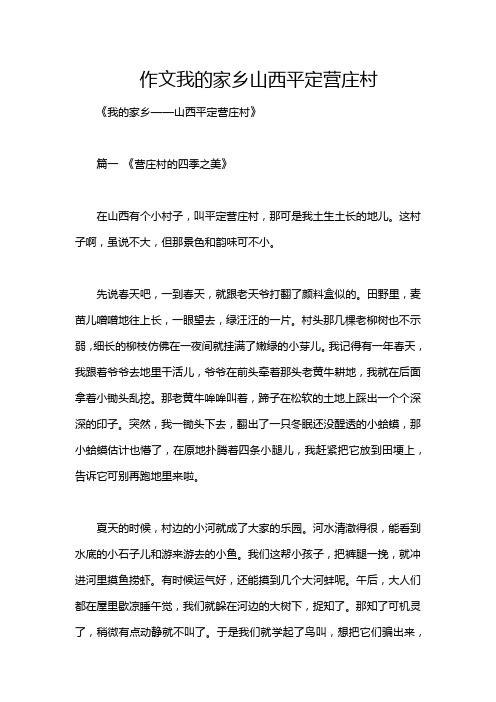 作文我的家乡山西平定营庄村

《我的家乡——山西平定营庄村》

篇一 《营庄村的四季之美》

在山西有个小村子，叫平定营庄村，那可是我土生土长的地儿。这村子啊，虽说不大，但那景色和韵味可不小。

先说春天吧，一到春天，就跟老天爷打翻了颜料盒似的。田野里，麦苗儿噌噌地往上长，一眼望去，绿汪汪的一片。村头那几棵老柳树也不示弱，细长的柳枝仿佛在一夜间就挂满了嫩绿的小芽儿。我记得有一年春天，我跟着爷爷去地里干活儿，爷爷在前头牵着那头老黄牛耕地，我就在后面拿着小锄头乱挖。那老黄牛哞哞叫着，蹄子在松软的土地上踩出一个个深深的印子。突然，我一锄头下去，翻出了一只冬眠还没醒透的小蛤蟆，那小蛤蟆估计也懵了，在原地扑腾着四条小腿儿，我赶紧把它放到田埂上，告诉它可别再跑地里来啦。

夏天的时候，村边的小河就成了大家的乐园。河水清澈得很，能看到水底的小石子儿和游来游去的小鱼。我们这帮小孩子，把裤腿一挽，就冲进河里摸鱼捞虾。有时候运气好，还能摸到几个大河蚌呢。午后，大人们都在屋里歇凉睡午觉，我们就躲在河边的大树下，捉知了。那知了可机灵了，稍微有点动静就不叫了。于是我们就学起了鸟叫，想把它们骗出来，